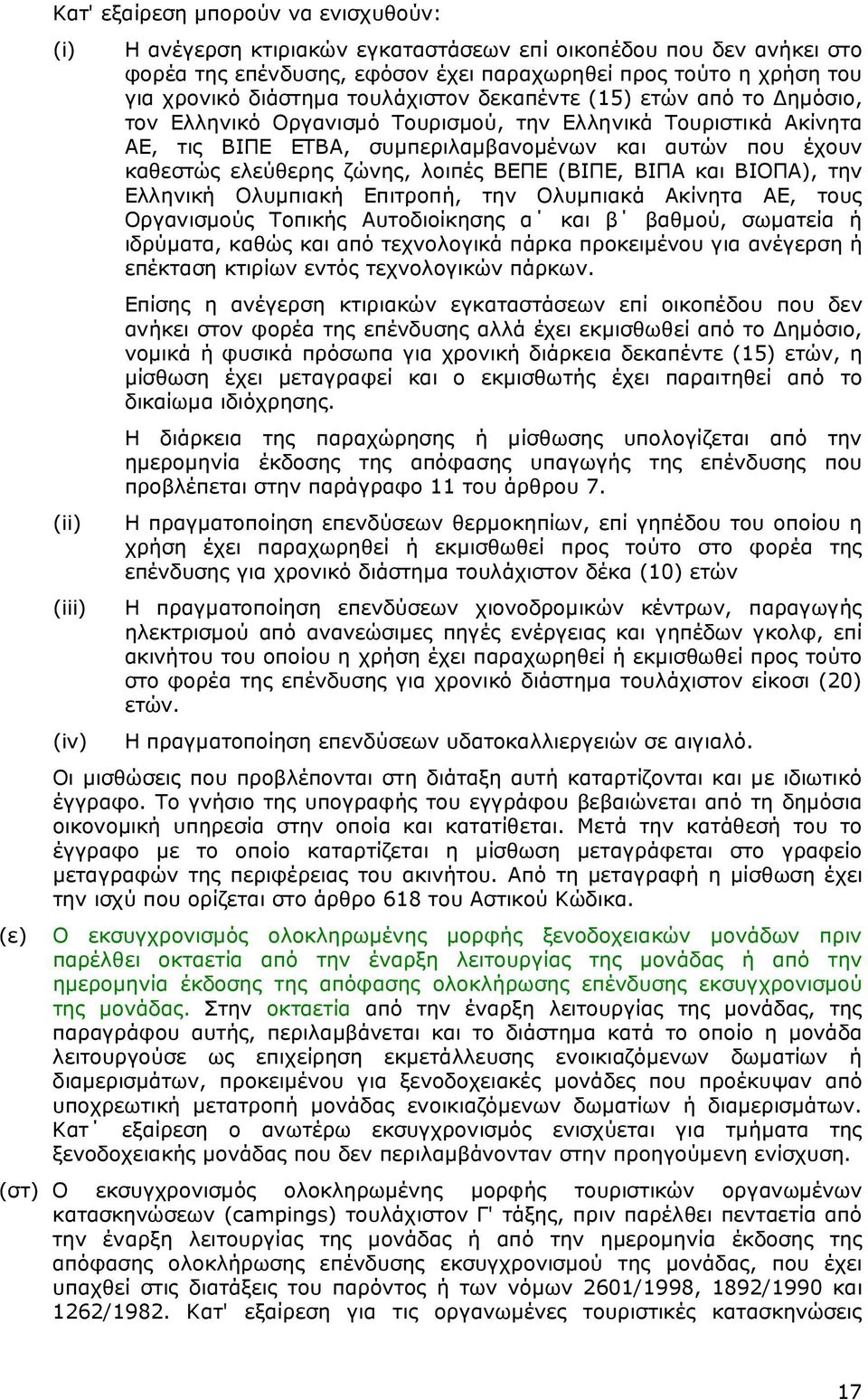 Κατ' εξαίρεση μπορούν να ενισχυθούν:

(i) Η ανέγερση κτιριακών εγκαταστάσεων επί οικοπέδου που δεν ανήκει στο φορέα της επένδυσης, εφόσον έχει παραχωρηθεί προς τούτο η χρήση του για χρονικό διάστημα τουλάχιστον δεκαπέντε (15) ετών από το Δημόσιο, τον Ελληνικό Οργανισμό Τουρισμού, την Ελληνικά Τουριστικά Ακίνητα ΑΕ, τις ΒΙΠΕ ΕΤΒΑ, συμπεριλαμβανομένων και αυτών που έχουν καθεστώς ελεύθερης ζώνης, λοιπές ΒΕΠΕ (ΒΙΠΕ, ΒΙΠΑ και ΒΙΟΠΑ), την Ελληνική Ολυμπιακή Επιτροπή, την Ολυμπιακά Ακίνητα ΑΕ, τους Οργανισμούς Τοπικής Αυτοδιοίκησης α΄ και β΄ βαθμού, σωματεία ή ιδρύματα, καθώς και από τεχνολογικά πάρκα προκειμένου για ανέγερση ή επέκταση κτιρίων εντός τεχνολογικών πάρκων.

Επίσης η ανέγερση κτιριακών εγκαταστάσεων επί οικοπέδου που δεν ανήκει στον φορέα της επένδυσης αλλά έχει εκμισθωθεί από το Δημόσιο, νομικά ή φυσικά πρόσωπα για χρονική διάρκεια δεκαπέντε (15) ετών, η μίσθωση έχει μεταγραφεί και ο εκμισθωτής έχει παραιτηθεί από το δικαίωμα ιδιόχρησης.

Η διάρκεια της παραχώρησης ή μίσθωσης υπολογίζεται από την ημερομηνία έκδοσης της απόφασης υπαγωγής της επένδυσης που προβλέπεται στην παράγραφο 11 του άρθρου 7.

(ii) Η πραγματοποίηση επενδύσεων θερμοκηπίων, επί γηπέδου του οποίου η χρήση έχει παραχωρηθεί ή εκμισθωθεί προς τούτο στο φορέα της επένδυσης για χρονικό διάστημα τουλάχιστον δέκα (10) ετών

(iii) Η πραγματοποίηση επενδύσεων χιονοδρομικών κέντρων, παραγωγής ηλεκτρισμού από ανανεώσιμες πηγές ενέργειας και γηπέδων γκολφ, επί ακινήτου του οποίου η χρήση έχει παραχωρηθεί ή εκμισθωθεί προς τούτο στο φορέα της επένδυσης για χρονικό διάστημα τουλάχιστον είκοσι (20) ετών.

(iv) Η πραγματοποίηση επενδύσεων υδατοκαλλιεργειών σε αιγιαλό.

Οι μισθώσεις που προβλέπονται στη διάταξη αυτή καταρτίζονται και με ιδιωτικό έγγραφο. Το γνήσιο της υπογραφής του εγγράφου βεβαιώνεται από τη δημόσια οικονομική υπηρεσία στην οποία και κατατίθεται. Μετά την κατάθεσή του το έγγραφο με το οποίο καταρτίζεται η μίσθωση μεταγράφεται στο γραφείο μεταγραφών της περιφέρειας του ακινήτου. Από τη μεταγραφή η μίσθωση έχει την ισχύ που ορίζεται στο άρθρο 618 του Αστικού Κώδικα.

(ε) Ο εκσυγχρονισμός ολοκληρωμένης μορφής ξενοδοχειακών μονάδων πριν παρέλθει οκταετία από την έναρξη λειτουργίας της μονάδας ή από την ημερομηνία έκδοσης της απόφασης ολοκλήρωσης επένδυσης εκσυγχρονισμού της μονάδας. Στην οκταετία από την έναρξη λειτουργίας της μονάδας, της παραγράφου αυτής, περιλαμβάνεται και το διάστημα κατά το οποίο η μονάδα λειτουργούσε ως επιχείρηση εκμετάλλευσης ενοικιαζόμενων δωματίων ή διαμερισμάτων, προκειμένου για ξενοδοχειακές μονάδες που προέκυψαν από υποχρεωτική μετατροπή μονάδας ενοικιαζόμενων δωματίων ή διαμερισμάτων. Κατ΄ εξαίρεση ο ανωτέρω εκσυγχρονισμός ενισχύεται για τμήματα της ξενοδοχειακής μονάδας που δεν περιλαμβάνονταν στην προηγούμενη ενίσχυση.

(στ) Ο εκσυγχρονισμός ολοκληρωμένης μορφής τουριστικών οργανωμένων κατασκηνώσεων (campings) τουλάχιστον Γ' τάξης, πριν παρέλθει πενταετία από την έναρξη λειτουργίας της μονάδας ή από την ημερομηνία έκδοσης της απόφασης ολοκλήρωσης επένδυσης εκσυγχρονισμού της μονάδας, που έχει υπαχθεί στις διατάξεις του παρόντος ή των νόμων 2601/1998, 1892/1990 και 1262/1982. Κατ' εξαίρεση για τις οργανωμένες τουριστικές κατασκηνώσεις

17